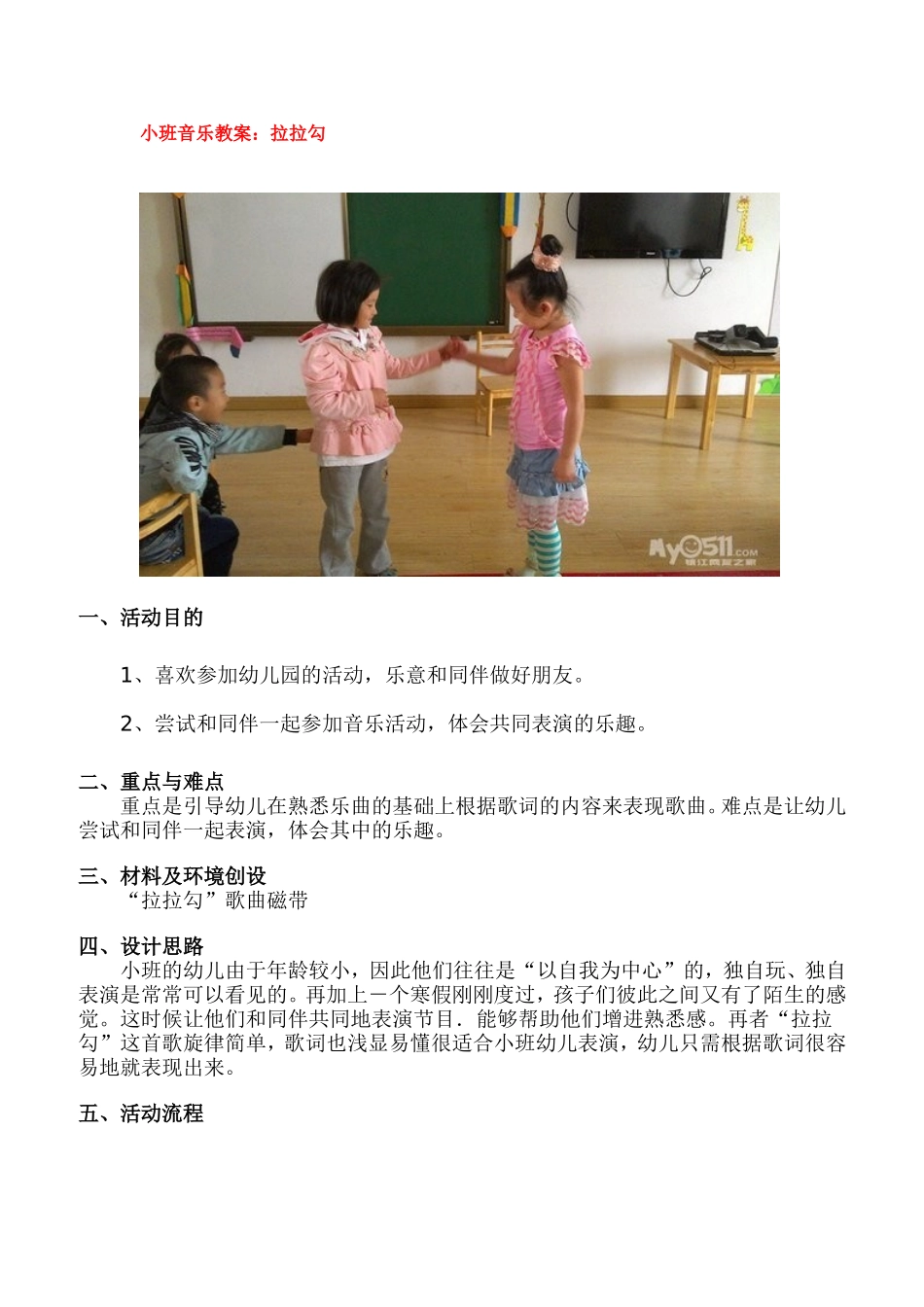 小班音乐教案：拉拉勾

My0511.com 镇江网友之家

一、活动目的

1、喜欢参加幼儿园的活动，乐意和同伴做好朋友。

2、尝试和同伴一起参加音乐活动，体会共同表演的乐趣。

二、重点与难点
重点是引导幼儿在熟悉乐曲的基础上根据歌词的内容来表现歌曲。难点是让幼儿尝试和同伴一起表演，体会其中的乐趣。

三、材料及环境创设
“拉拉勾”歌曲磁带

四、设计思路
小班的幼儿由于年龄较小，因此他们往往是“以自我为中心”的，独自玩、独自表演是常常可以看见的。再加上一个寒假刚刚度过，孩子们彼此之间又有了陌生的感觉。这时候让他们和同伴共同地表演节目．能够帮助他们增进熟悉感。再者“拉拉勾”这首歌旋律简单，歌词也浅显易懂很适合小班幼儿表演，幼儿只需根据歌词很容易地就表现出来。

五、活动流程